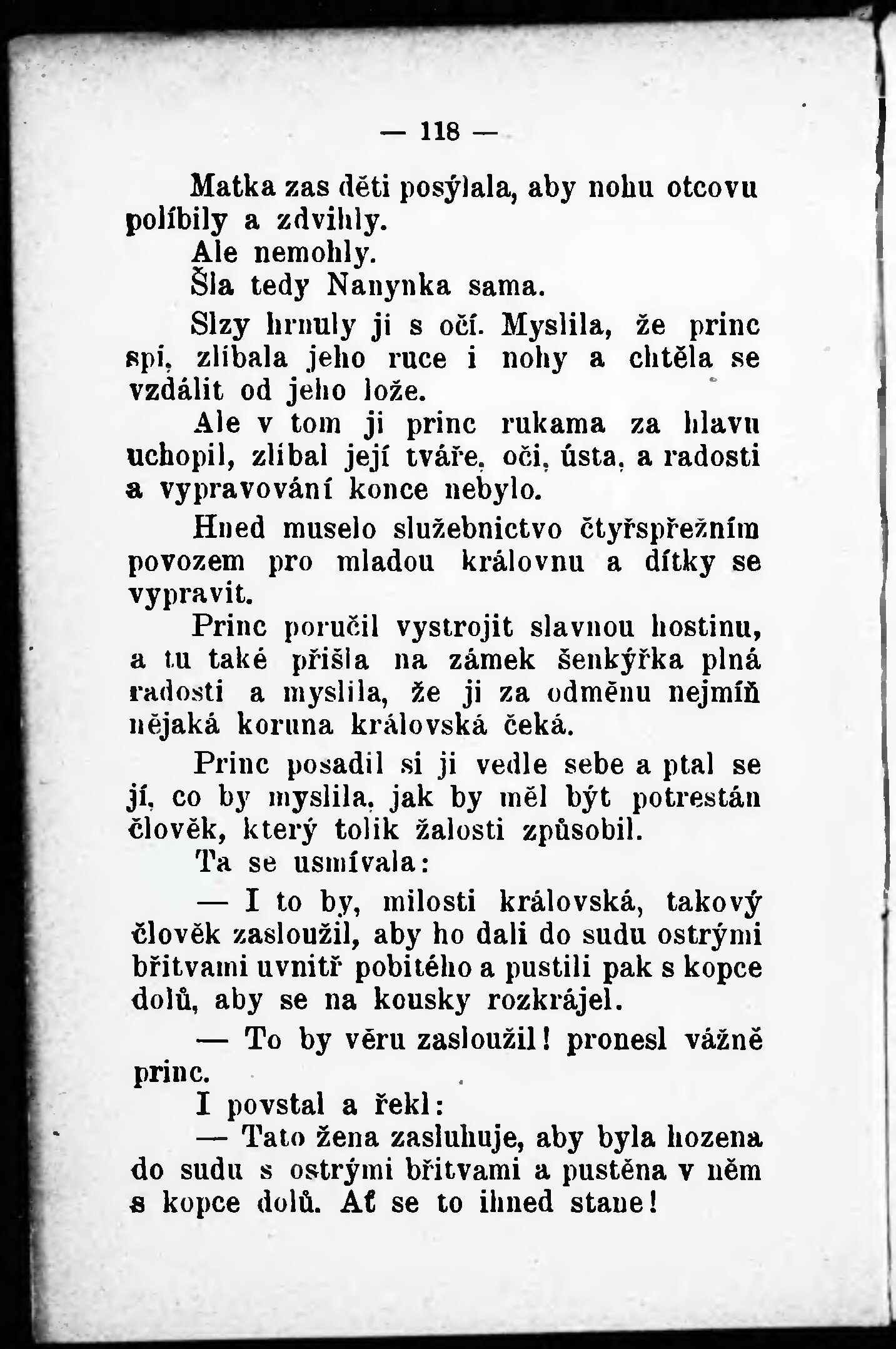 — 118 —

Matka zas děti posýlala, aby nohu otcovu políbily a zdvihly.

Ale nemohly.

Šla tedy Nanynka sama.

Slzy hrnuly ji s očí. Myslila, že princ spí, zlíbala jeho ruce i nohy a chtěla se vzdálit od jeho lože.

Ale v tom ji princ rukama za hlavu uchopil, zlíbal její tváře, oči, ústa, a radosti a vypravování konce nebylo.

Hned muselo služebnictvo čtyřspřežním povozem pro mladou královnu a dítky se vypravit.

Princ poručil vystrojit slavnou hostinu, a tu také přišla na zámek šenkýřka plná radosti a myslila, že ji za odměnu nejmíň nějaká koruna královská čeká.

Princ posadil si ji vedle sebe a ptal se jí, co by myslila, jak by měl být potrestán člověk, který tolik žalosti způsobil.

Ta se usmívala:

— I to by, milosti královská, takový člověk zasloužil, aby ho dali do sudu ostrými břitvami uvnitř pobitého a pustili pak s kopce dolů, aby se na kousky rozkrájel.

— To by věru zasloužil! pronesl vážně princ.

I povstal a řekl:

— Tato žena zasluhuje, aby byla hozena do sudu s ostrými břitvami a pustěna v něm s kopce dolů. Ať se to ihned stane!